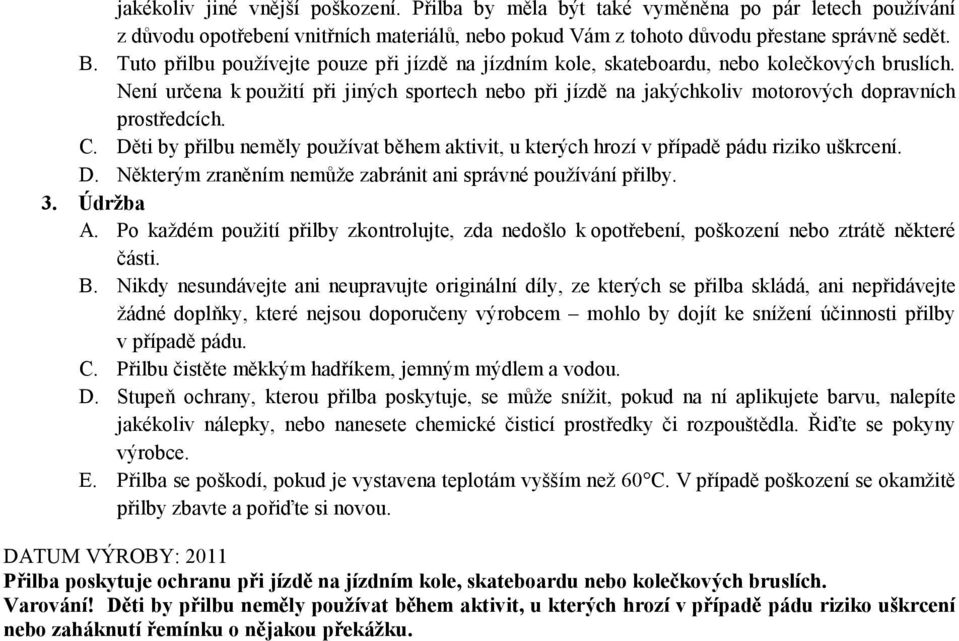 jakékoliv jiné vnější poškození. Přilba by měla být také vyměněna po pár letech používání z důvodu opotřebení vnitřních materiálů, nebo pokud Vám z tohoto důvodu přestane správně sedět.

B. Tuto přilbu používejte pouze při jízdě na jízdním kole, skateboardu, nebo kolečkových bruslích. Není určena k použití při jiných sportech nebo při jízdě na jakýchkoliv motorových dopravních prostředcích.

C. Děti by přilbu neměly používat během aktivit, u kterých hrozí v případě pádu riziko uškrcení.

D. Některým zraněním nemůže zabránit ani správné používání přilby.

3. Údržba

A. Po každém použití přilby zkontrolujte, zda nedošlo k opotřebení, poškození nebo ztrátě některé části.

B. Nikdy nesundávejte ani neupravujte originální díly, ze kterých se přilba skládá, ani nepřidávejte žádné doplňky, které nejsou doporučeny výrobcem – mohlo by dojít ke snížení účinnosti přilby v případě pádu.

C. Přilbu čistěte měkkým hadříkem, jemným mýdlem a vodou.

D. Stupeň ochrany, kterou přilba poskytuje, se může snížit, pokud na ní aplikujete barvu, nalepíte jakékoliv nálepky, nebo nanesete chemické čisticí prostředky či rozpouštědla. Řiďte se pokyny výrobce.

E. Přilba se poškodí, pokud je vystavena teplotám vyšším než 60°C. V případě poškození se okamžitě přilby zbavte a pořiďte si novou.

DATUM VÝROBY: 2011

Přilba poskytuje ochranu při jízdě na jízdním kole, skateboardu nebo kolečkových bruslích.

Varování! Děti by přilbu neměly používat během aktivit, u kterých hrozí v případě pádu riziko uškrcení nebo zaháknutí řemínku o nějakou překážku.